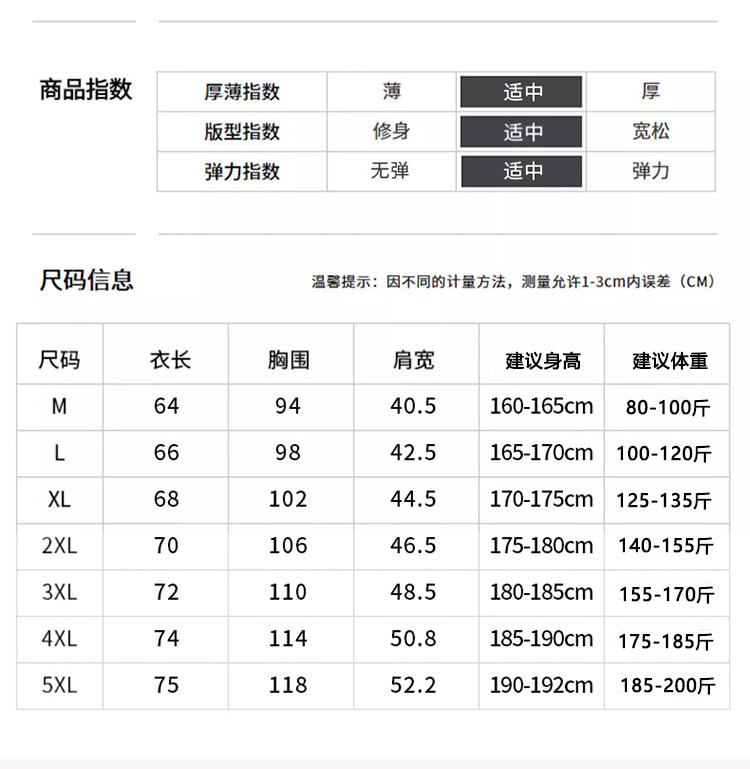 商品指数

| 厚薄指数 | 薄 | 适中 | 厚 |
|---|---|---|---|
| 版型指数 | 修身 | 适中 | 宽松 |
| 弹力指数 | 无弹 | 适中 | 弹力 |

尺码信息

温馨提示：因不同的计量方法，测量允许1-3cm内误差（CM）

| 尺码 | 衣长 | 胸围 | 肩宽 | 建议身高 | 建议体重 |
|---|---|---|---|---|---|
| M | 64 | 94 | 40.5 | 160-165cm | 80-100斤 |
| L | 66 | 98 | 42.5 | 165-170cm | 100-120斤 |
| XL | 68 | 102 | 44.5 | 170-175cm | 125-135斤 |
| 2XL | 70 | 106 | 46.5 | 175-180cm | 140-155斤 |
| 3XL | 72 | 110 | 48.5 | 180-185cm | 155-170斤 |
| 4XL | 74 | 114 | 50.8 | 185-190cm | 175-185斤 |
| 5XL | 75 | 118 | 52.2 | 190-192cm | 185-200斤 |